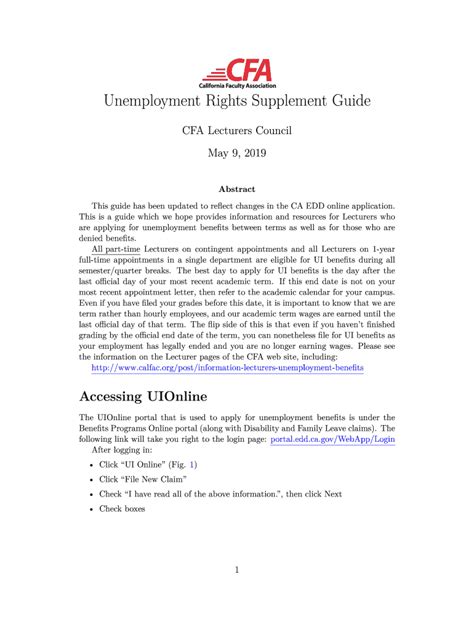 CFA
California Faculty Association

Unemployment Rights Supplement Guide

CFA Lecturers Council

May 9, 2019

Abstract

This guide has been updated to reflect changes in the CA EDD online application. This is a guide which we hope provides information and resources for Lecturers who are applying for unemployment benefits between terms as well as for those who are denied benefits.

All part-time Lecturers on contingent appointments and all Lecturers on 1-year full-time appointments in a single department are eligible for UI benefits during all semester/quarter breaks. The best day to apply for UI benefits is the day after the last official day of your most recent academic term. If this end date is not on your most recent appointment letter, then refer to the academic calendar for your campus. Even if you have filed your grades before this date, it is important to know that we are term rather than hourly employees, and our academic term wages are earned until the last official day of that term. The flip side of this is that even if you haven't finished grading by the official end date of the term, you can nonetheless file for UI benefits as your employment has legally ended and you are no longer earning wages. Please see the information on the Lecturer pages of the CFA web site, including:
http://www.calfac.org/post/information-lecturers-unemployment-benefits

Accessing UIOnline

The UIOnline portal that is used to apply for unemployment benefits is under the Benefits Programs Online portal (along with Disability and Family Leave claims). The following link will take you right to the login page: portal.edd.ca.gov/WebApp/Login

After logging in:

• Click "UI Online" (Fig. 1)
• Click "File New Claim"
• Check "I have read all of the above information.", then click Next
• Check boxes

1